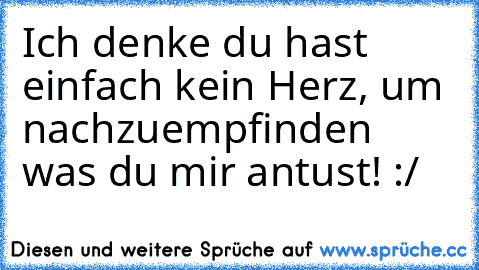 Ich denke du hast einfach kein Herz, um nachzuempfinden was du mir antust! :/

Diesen und weitere Sprüche auf www.sprüche.cc